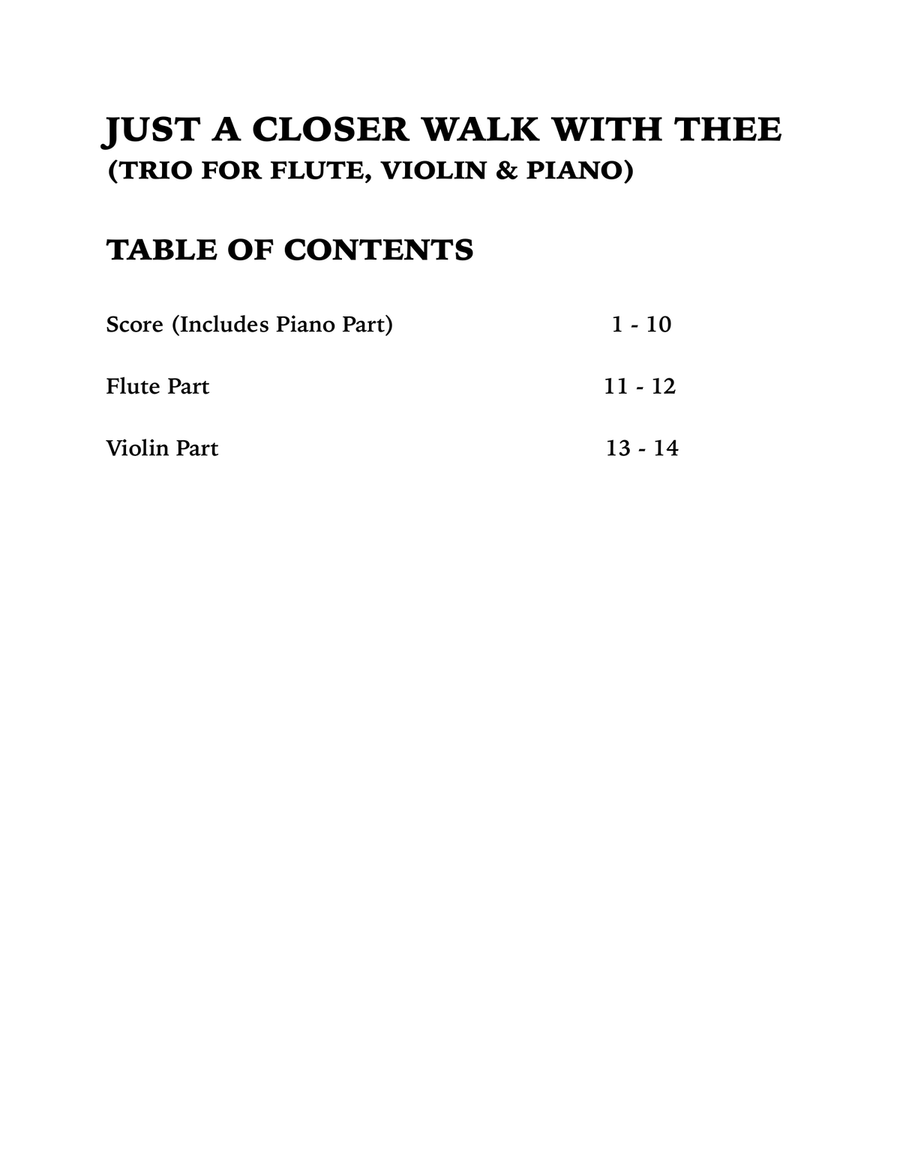 JUST A CLOSER WALK WITH THEE
(TRIO FOR FLUTE, VIOLIN & PIANO)

TABLE OF CONTENTS

Score (Includes Piano Part) 1 - 10

Flute Part 11 - 12

Violin Part 13 - 14